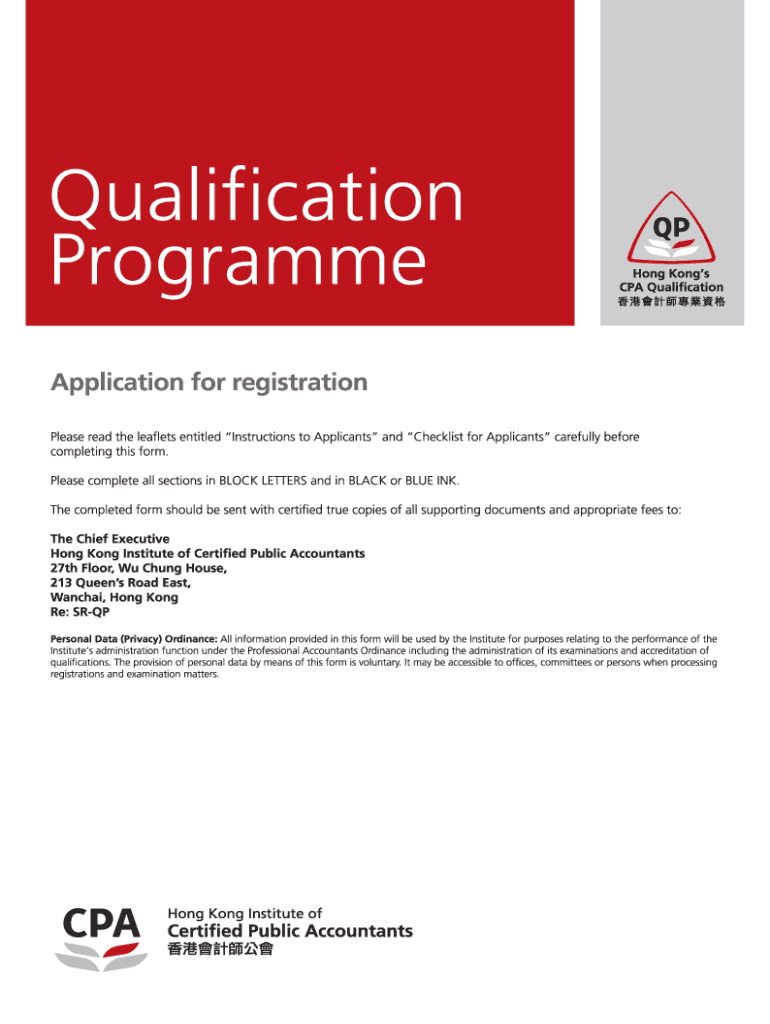 Qualification Programme

QP

Hong Kong's CPA Qualification
香港會計師專業資格

Application for registration

Please read the leaflets entitled "Instructions to Applicants" and "Checklist for Applicants" carefully before completing this form.

Please complete all sections in BLOCK LETTERS and in BLACK or BLUE INK.

The completed form should be sent with certified true copies of all supporting documents and appropriate fees to:

The Chief Executive
Hong Kong Institute of Certified Public Accountants
27th Floor, Wu Chung House,
213 Queen's Road East,
Wanchai, Hong Kong
Re: SR-QP

Personal Data (Privacy) Ordinance: All information provided in this form will be used by the Institute for purposes relating to the performance of the Institute's administration function under the Professional Accountants Ordinance including the administration of its examinations and accreditation of qualifications. The provision of personal data by means of this form is voluntary. It may be accessible to offices, committees or persons when processing registrations and examination matters.

CPA

Hong Kong Institute of
Certified Public Accountants
香港會計師公會